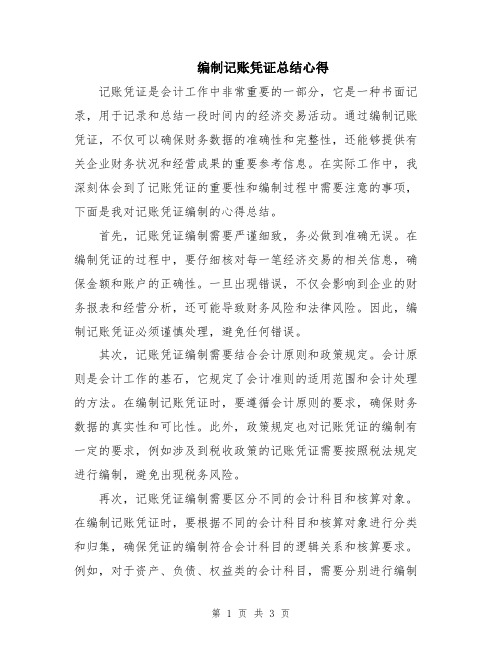 编制记账凭证总结心得

记账凭证是会计工作中非常重要的一部分，它是一种书面记录，用于记录和总结一段时间内的经济交易活动。通过编制记账凭证，不仅可以确保财务数据的准确性和完整性，还能够提供有关企业财务状况和经营成果的重要参考信息。在实际工作中，我深刻体会到了记账凭证的重要性和编制过程中需要注意的事项，下面是我对记账凭证编制的心得总结。

首先，记账凭证编制需要严谨细致，务必做到准确无误。在编制凭证的过程中，要仔细核对每一笔经济交易的相关信息，确保金额和账户的正确性。一旦出现错误，不仅会影响到企业的财务报表和经营分析，还可能导致财务风险和法律风险。因此，编制记账凭证必须谨慎处理，避免任何错误。

其次，记账凭证编制需要结合会计原则和政策规定。会计原则是会计工作的基石，它规定了会计准则的适用范围和会计处理的方法。在编制记账凭证时，要遵循会计原则的要求，确保财务数据的真实性和可比性。此外，政策规定也对记账凭证的编制有一定的要求，例如涉及到税收政策的记账凭证需要按照税法规定进行编制，避免出现税务风险。

再次，记账凭证编制需要区分不同的会计科目和核算对象。在编制记账凭证时，要根据不同的会计科目和核算对象进行分类和归集，确保凭证的编制符合会计科目的逻辑关系和核算要求。例如，对于资产、负债、权益类的会计科目，需要分别进行编制

第 1 页 共 3 页